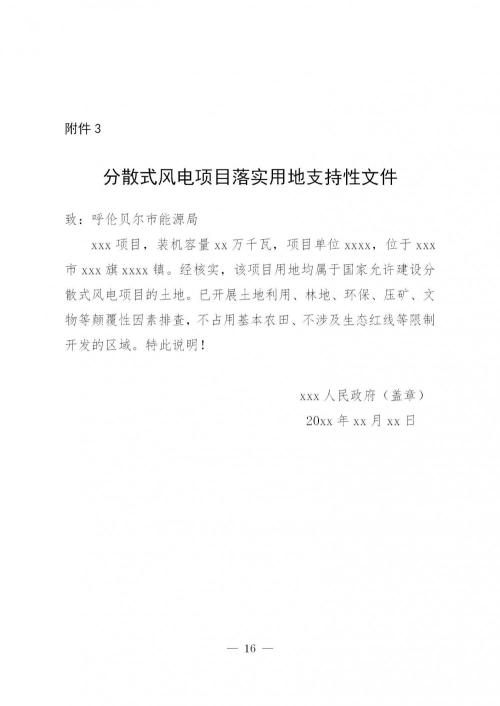 附件 3

分散式风电项目落实用地支持性文件

致：呼伦贝尔市能源局

xxx 项目，装机容量 xx 万千瓦，项目单位 xxxx，位于 xxx 市 xxx 旗 xxxx 镇。经核实，该项目用地均属于国家允许建设分散式风电项目的土地。已开展土地利用、林地、环保、压矿、文物等颠覆性因素排查，不占用基本农田、不涉及生态红线等限制开发的区域。特此说明！

xxx 人民政府（盖章）
20xx 年 xx 月 xx 日

— 16 —